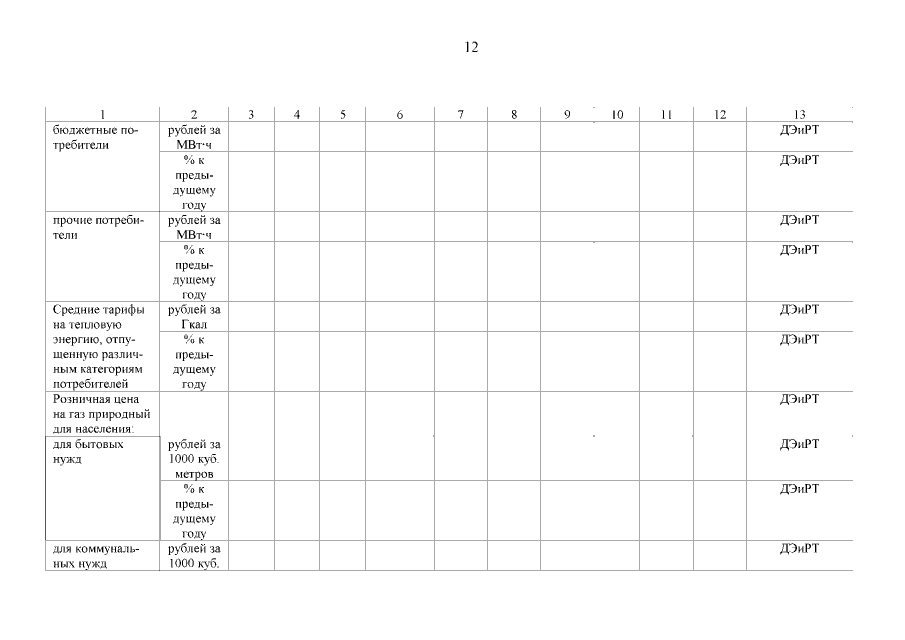 12

| 1 | 2 | 3 | 4 | 5 | 6 | 7 | 8 | 9 | 10 | 11 | 12 | 13 |
|---|---|---|---|---|---|---|---|---|---|---|---|---|
| бюджетные потребители | рублей за МВт·ч | | | | | | | | | | | ДЭиРТ |
| | % к предыдущему году | | | | | | | | | | | ДЭиРТ |
| прочие потребители | рублей за МВт·ч | | | | | | | | | | | ДЭиРТ |
| | % к предыдущему году | | | | | | | | | | | ДЭиРТ |
| Средние тарифы на тепловую энергию, отпущенную различным категориям потребителей | рублей за Гкал | | | | | | | | | | | ДЭиРТ |
| | % к предыдущему году | | | | | | | | | | | ДЭиРТ |
| Розничная цена на газ природный для населения: | | | | | | | | | | | | ДЭиРТ |
| для бытовых нужд | рублей за 1000 куб. метров | | | | | | | | | | | ДЭиРТ |
| | % к предыдущему году | | | | | | | | | | | ДЭиРТ |
| для коммунальных нужд | рублей за 1000 куб. | | | | | | | | | | | ДЭиРТ |